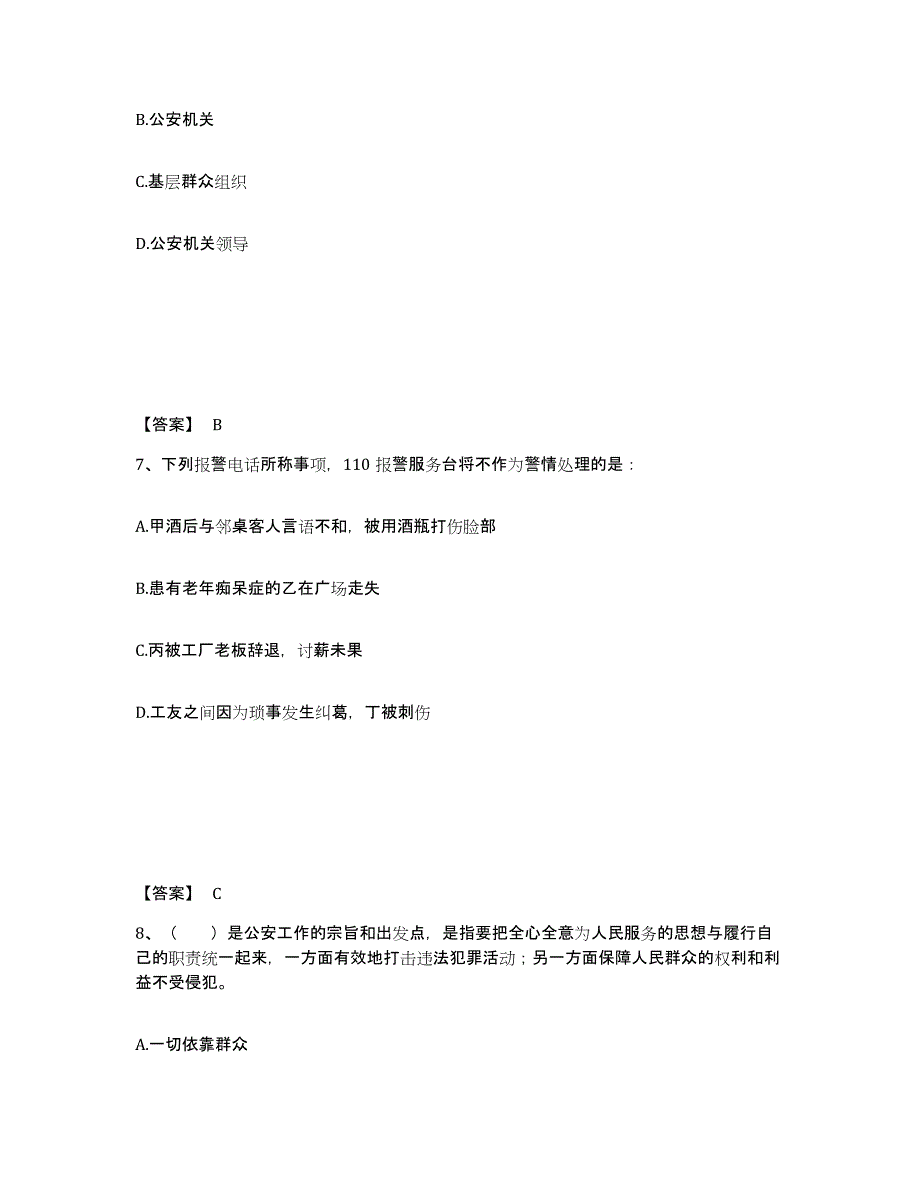 B.公安机关

C.基层群众组织

D.公安机关领导

【答案】 B

7、下列报警电话所称事项，110 报警服务台将不作为警情处理的是：

A.甲酒后与邻桌客人言语不和，被用酒瓶打伤脸部

B.患有老年痴呆症的乙在广场走失

C.丙被工厂老板辞退，讨薪未果

D.工友之间因为琐事发生纠葛，丁被刺伤

【答案】 C

8、（　　）是公安工作的宗旨和出发点，是指要把全心全意为人民服务的思想与履行自己的职责统一起来，一方面有效地打击违法犯罪活动；另一方面保障人民群众的权利和利益不受侵犯。

A.一切依靠群众